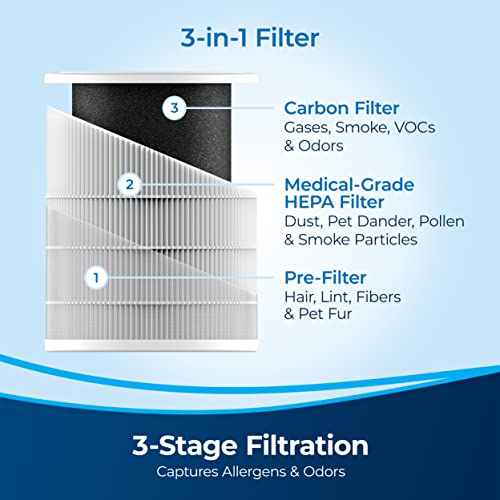 3-in-1 Filter

3

Carbon Filter
Gases, Smoke, VOCs & Odors

2

Medical-Grade HEPA Filter
Dust, Pet Dander, Pollen & Smoke Particles

1

Pre-Filter
Hair, Lint, Fibers & Pet Fur

3-Stage Filtration
Captures Allergens & Odors